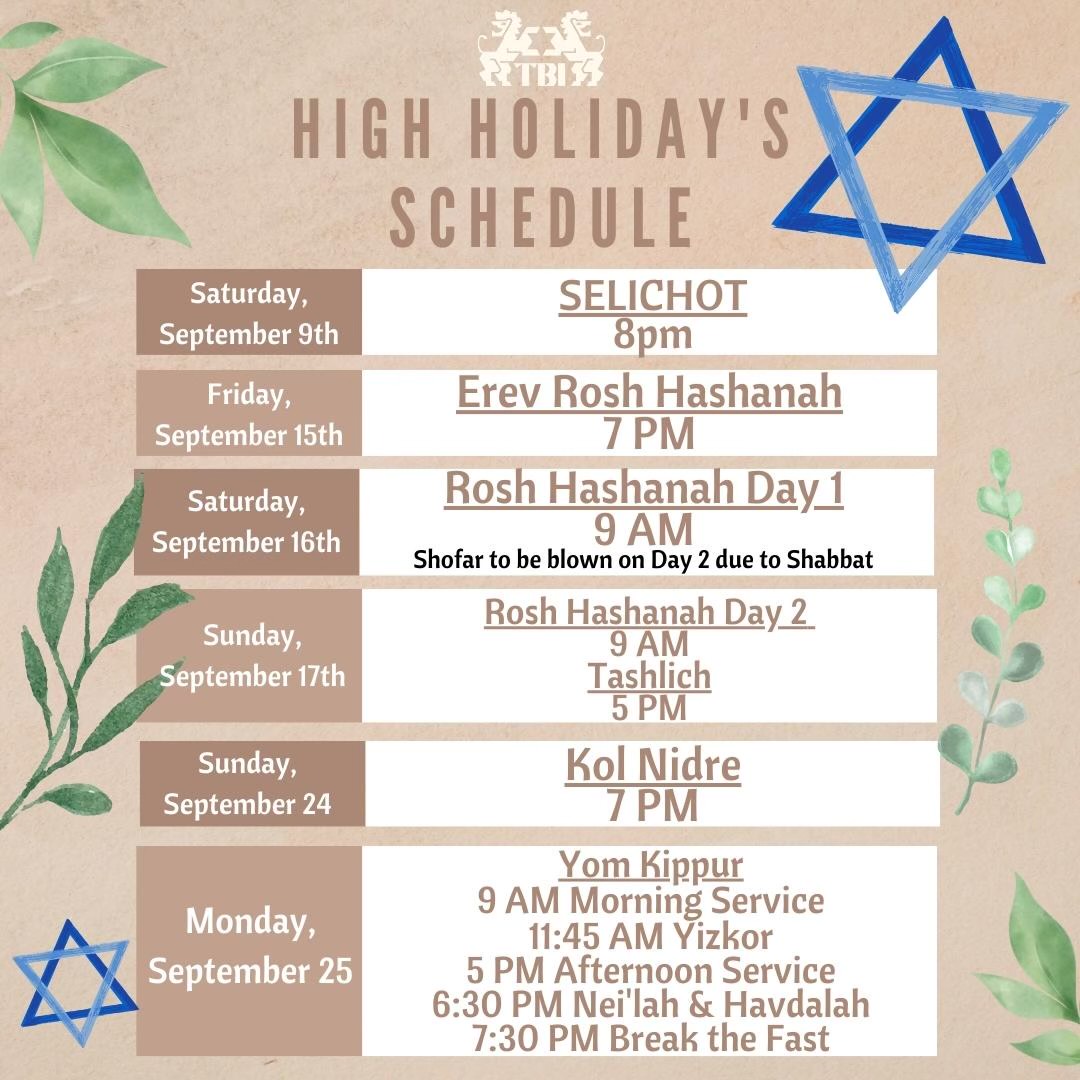 TBI

HIGH HOLIDAY'S SCHEDULE

Saturday, September 9th
SELICHOT
8pm

Friday, September 15th
Erev Rosh Hashanah
7 PM

Saturday, September 16th
Rosh Hashanah Day 1
9 AM
Shofar to be blown on Day 2 due to Shabbat

Sunday, September 17th
Rosh Hashanah Day 2
9 AM
Tashlich
5 PM

Sunday, September 24
Kol Nidre
7 PM

Monday, September 25
Yom Kippur
9 AM Morning Service
11:45 AM Yizkor
5 PM Afternoon Service
6:30 PM Nei'lah & Havdalah
7:30 PM Break the Fast